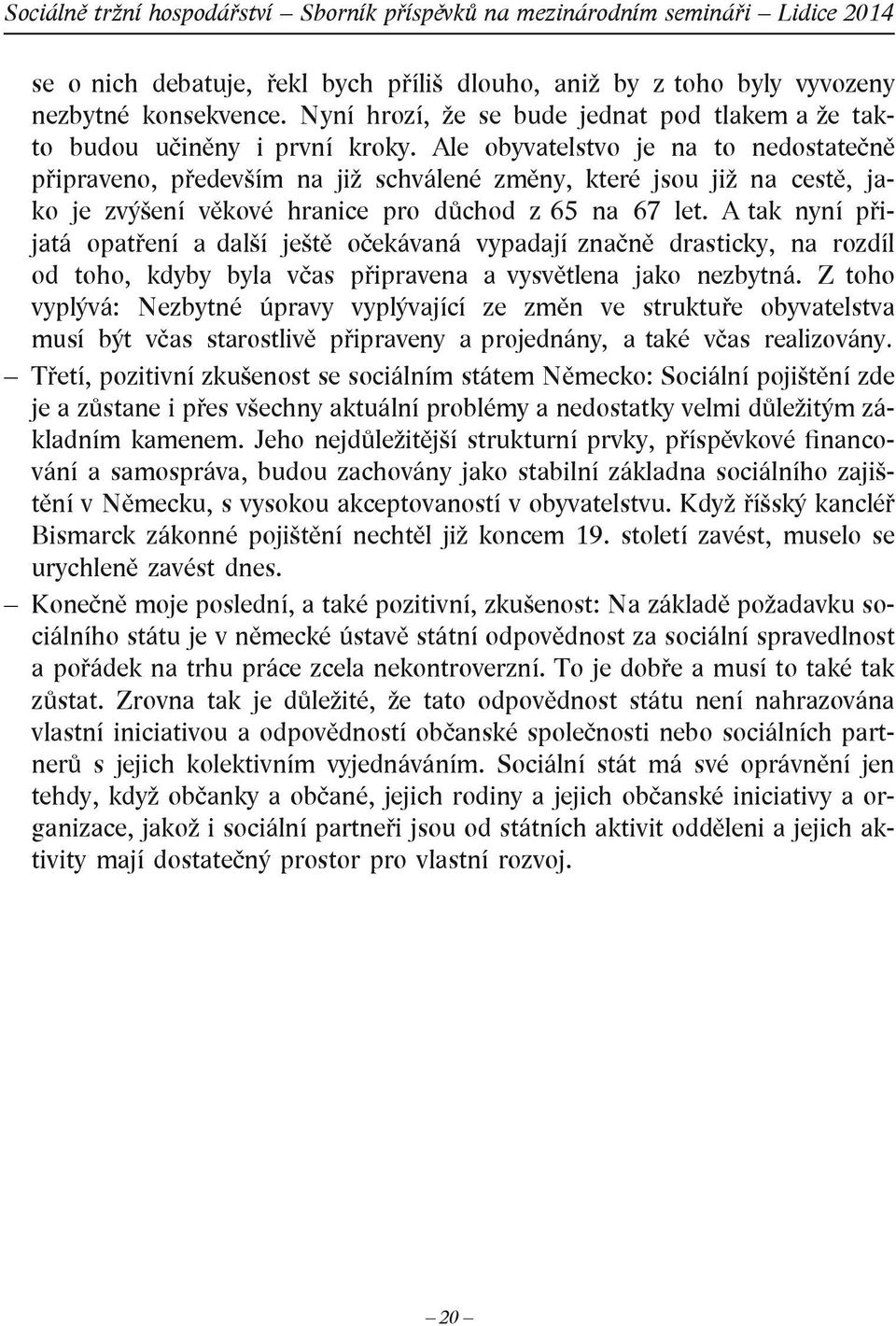 Sociálně tržní hospodářství – Sborník příspěvků na mezinárodním semináři – Lidice 2014

se o nich debatuje, řekl bych příliš dlouho, aniž by z toho byly vyvozeny nezbytné konsekvence. Nyní hrozí, že se bude jednat pod tlakem a že takto budou učiněny i první kroky. Ale obyvatelstvo je na to nedostatečně připraveno, především na již schválené změny, které jsou již na cestě, jako je zvýšení věkové hranice pro důchod z 65 na 67 let. A tak nyní přijatá opatření a další ještě očekávaná vypadají značně drasticky, na rozdíl od toho, kdyby byla včas připravena a vysvětlena jako nezbytná. Z toho vyplývá: Nezbytné úpravy vyplývající ze změn ve struktuře obyvatelstva musí být včas starostlivě připraveny a projednány, a také včas realizovány.

– Třetí, pozitivní zkušenost se sociálním státem Německo: Sociální pojištění zde je a zůstane i přes všechny aktuální problémy a nedostatky velmi důležitým základním kamenem. Jeho nejdůležitější strukturní prvky, příspěvkové financování a samospráva, budou zachovány jako stabilní základna sociálního zajištění v Německu, s vysokou akceptovaností v obyvatelstvu. Když říšský kancléř Bismarck zákonné pojištění nechtěl již koncem 19. století zavést, muselo se urychleně zavést dnes.

– Konečně moje poslední, a také pozitivní, zkušenost: Na základě požadavku sociálního státu je v německé ústavě státní odpovědnost za sociální spravedlnost a pořádek na trhu práce zcela nekontroverzní. To je dobře a musí to také tak zůstat. Zrovna tak je důležité, že tato odpovědnost státu není nahrazována vlastní iniciativou a odpovědností občanské společnosti nebo sociálních partnerů s jejich kolektivním vyjednáváním. Sociální stát má své oprávnění jen tehdy, když občanky a občané, jejich rodiny a jejich občanské iniciativy a organizace, jakož i sociální partneři jsou od státních aktivit odděleni a jejich aktivity mají dostatečný prostor pro vlastní rozvoj.

– 20 –